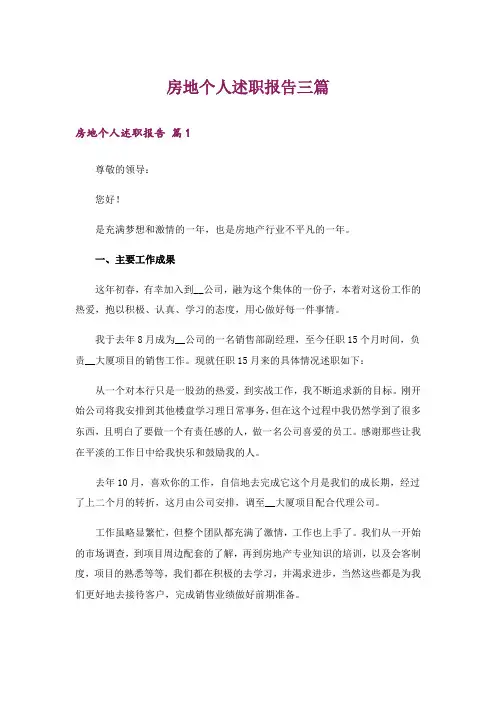 房地个人述职报告三篇

房地个人述职报告 篇1

尊敬的领导：

您好！

是充满梦想和激情的一年，也是房地产行业不平凡的一年。

一、主要工作成果

这年初春，有幸加入到__公司，融为这个集体的一份子，本着对这份工作的热爱，抱以积极、认真、学习的态度，用心做好每一件事情。

我于去年8月成为__公司的一名销售部副经理，至今任职15个月时间，负责__大厦项目的销售工作。现就任职15月来的具体情况述职如下：

从一个对本行只是一股劲的热爱，到实战工作，我不断追求新的目标。刚开始公司将我安排到其他楼盘学习理日常事务，但在这个过程中我仍然学到了很多东西，且明白了要做一个有责任感的人，做一名公司喜爱的员工。感谢那些让我在平淡的工作日中给我快乐和鼓励我的人。

去年10月，喜欢你的工作，自信地去完成它这个月是我们的成长期，经过了上二个月的转折，这月由公司安排，调至__大厦项目配合代理公司。

工作虽略显繁忙，但整个团队都充满了激情，工作也上手了。我们从一开始的市场调查，到项目周边配套的了解，再到房地产专业知识的培训，以及会客制度，项目的熟悉等等，我们都在积极的去学习，并渴求进步，当然这些都是为我们更好地去接待客户，完成销售业绩做好前期准备。